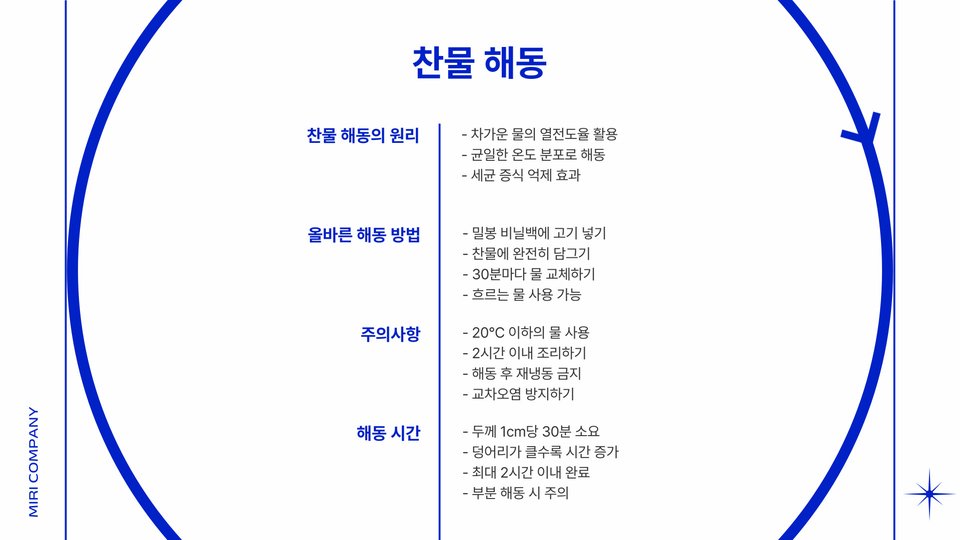 찬물 해동

찬물 해동의 원리
- 차가운 물의 열전도율 활용
- 균일한 온도 분포로 해동
- 세균 증식 억제 효과

올바른 해동 방법
- 밀봉 비닐백에 고기 넣기
- 찬물에 완전히 담그기
- 30분마다 물 교체하기
- 흐르는 물 사용 가능

주의사항
- 20°C 이하의 물 사용
- 2시간 이내 조리하기
- 해동 후 재냉동 금지
- 교차오염 방지하기

해동 시간
- 두께 1cm당 30분 소요
- 덩어리가 클수록 시간 증가
- 최대 2시간 이내 완료
- 부분 해동 시 주의

MIRI COMPANY